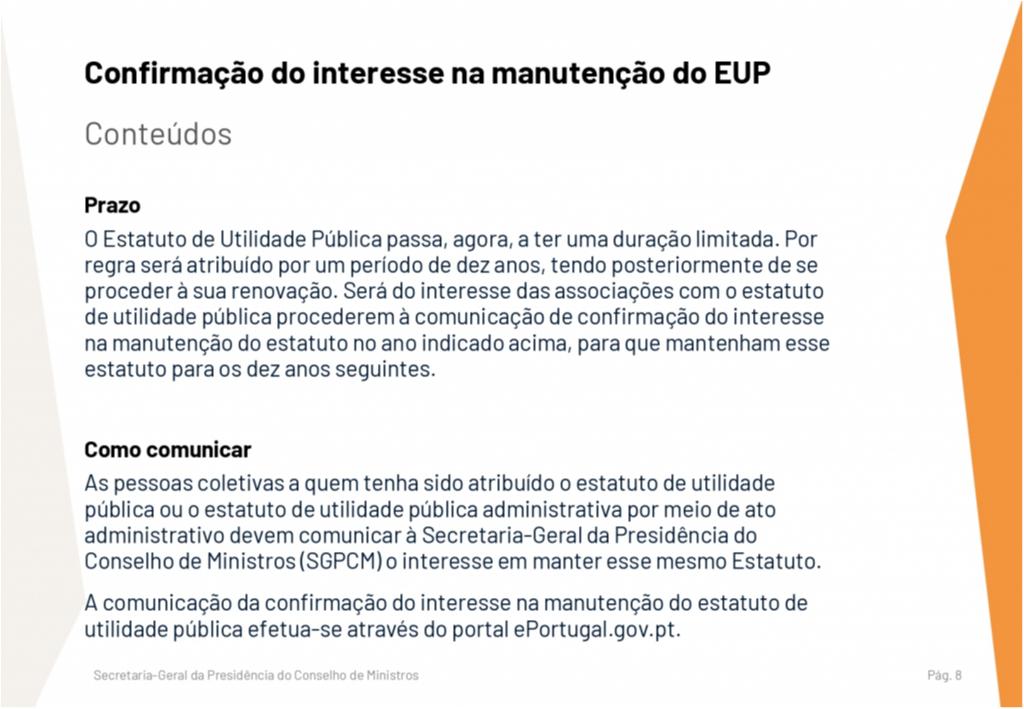 Confirmação do interesse na manutenção do EUP

Conteúdos

Prazo

O Estatuto de Utilidade Pública passa, agora, a ter uma duração limitada. Por regra será atribuído por um período de dez anos, tendo posteriormente de se proceder à sua renovação. Será do interesse das associações com o estatuto de utilidade pública procederem à comunicação de confirmação do interesse na manutenção do estatuto no ano indicado acima, para que mantenham esse estatuto para os dez anos seguintes.

Como comunicar

As pessoas coletivas a quem tenha sido atribuído o estatuto de utilidade pública ou o estatuto de utilidade pública administrativa por meio de ato administrativo devem comunicar à Secretaria-Geral da Presidência do Conselho de Ministros (SGPCM) o interesse em manter esse mesmo Estatuto.

A comunicação da confirmação do interesse na manutenção do estatuto de utilidade pública efetua-se através do portal ePortugal.gov.pt.

Secretaria-Geral da Presidência do Conselho de Ministros

Pág. 8